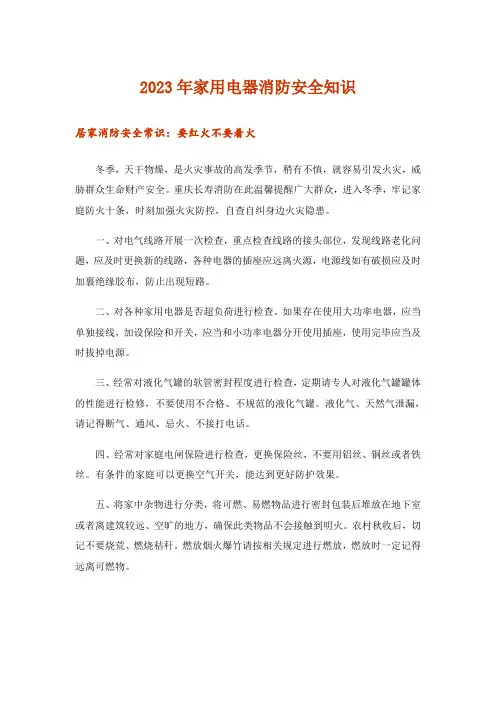 2023年家用电器消防安全知识

居家消防安全常识：要红火不要着火

冬季，天干物燥，是火灾事故的高发季节，稍有不慎，就容易引发火灾，威胁群众生命财产安全。重庆长寿消防在此温馨提醒广大群众，进入冬季，牢记家庭防火十条，时刻加强火灾防控，自查自纠身边火灾隐患。

一、对电气线路开展一次检查，重点检查线路的接头部位，发现线路老化问题，应及时更换新的线路，各种电器的插座应远离火源，电源线如有破损应及时加裹绝缘胶布，防止出现短路。

二、对各种家用电器是否超负荷进行检查。如果存在使用大功率电器，应当单独接线，加设保险和开关，应当和小功率电器分开使用插座，使用完毕应当及时拔掉电源。

三、经常对液化气罐的软管密封程度进行检查，定期请专人对液化气罐罐体的性能进行检修，不要使用不合格、不规范的液化气罐。液化气、天然气泄漏，请记得断气、通风、忌火、不接打电话。

四、经常对家庭电闸保险进行检查，更换保险丝，不要用铝丝、铜丝或者铁丝。有条件的家庭可以更换空气开关，能达到更好防护效果。

五、将家中杂物进行分类，将可燃、易燃物品进行密封包装后堆放在地下室或者离建筑较远、空旷的地方，确保此类物品不会接触到明火。农村秋收后，切记不要烧荒、燃烧秸秆。燃放烟火爆竹请按相关规定进行燃放，燃放时一定记得远离可燃物。